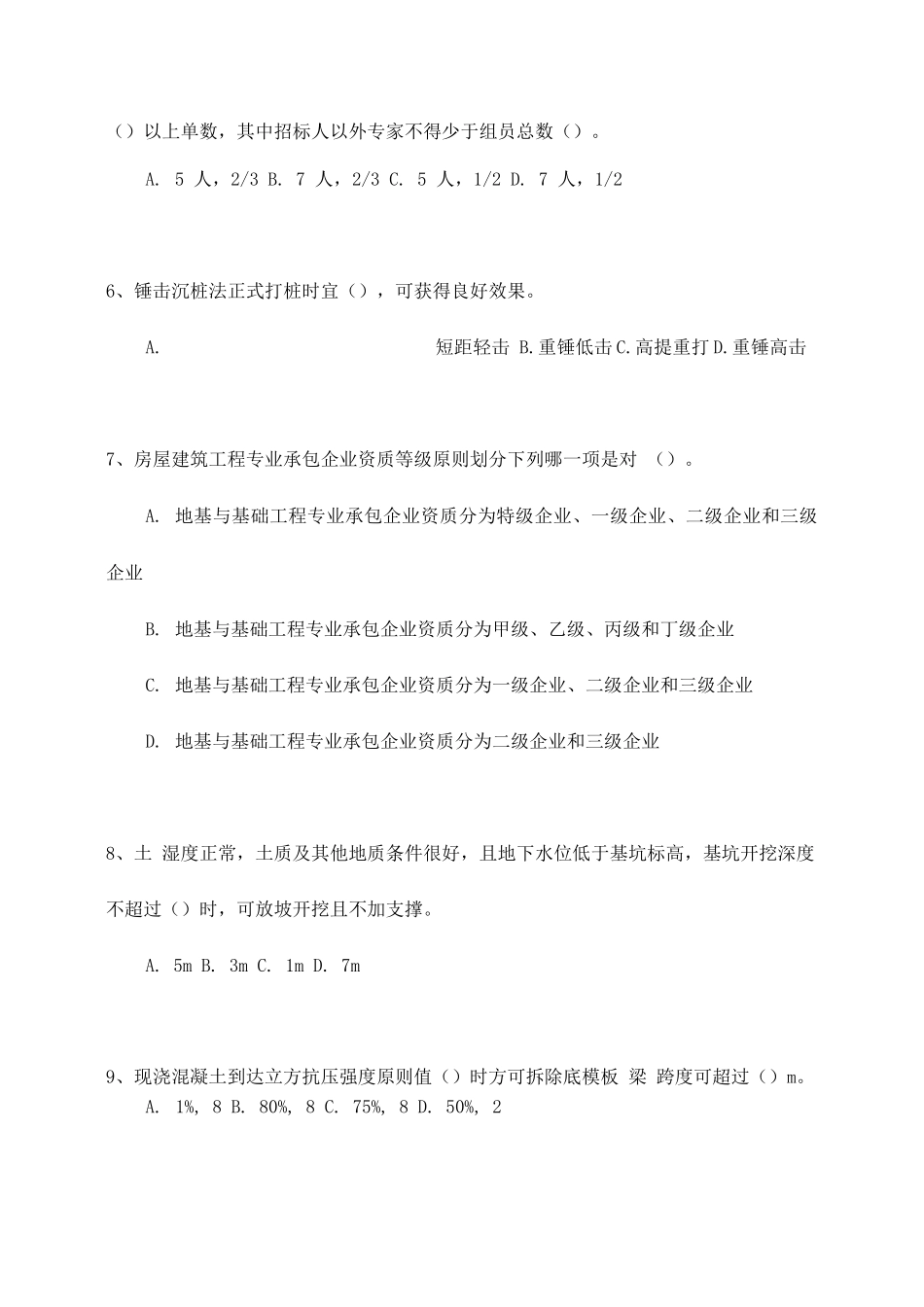 （）以上单数，其中招标人以外专家不得少于组员总数（）。

A. 5 人，2/3 B. 7 人，2/3 C. 5 人，1/2 D. 7 人，1/2

6、锤击沉桩法正式打桩时宜（），可获得良好效果。

A. 短距轻击 B.重锤低击 C.高提重打 D.重锤高击

7、房屋建筑工程专业承包企业资质等级原则划分下列哪一项是对 （）。

A. 地基与基础工程专业承包企业资质分为特级企业、一级企业、二级企业和三级企业

B. 地基与基础工程专业承包企业资质分为甲级、乙级、丙级和丁级企业

C. 地基与基础工程专业承包企业资质分为一级企业、二级企业和三级企业

D. 地基与基础工程专业承包企业资质分为二级企业和三级企业

8、土 湿度正常，土质及其他地质条件很好，且地下水位低于基坑标高，基坑开挖深度不超过（）时，可放坡开挖且不加支撑。

A. 5m B. 3m C. 1m D. 7m

9、现浇混凝土到达立方抗压强度原则值（）时方可拆除底模板 梁 跨度可超过（）m。
A. 1%, 8 B. 80%, 8 C. 75%, 8 D. 50%, 2